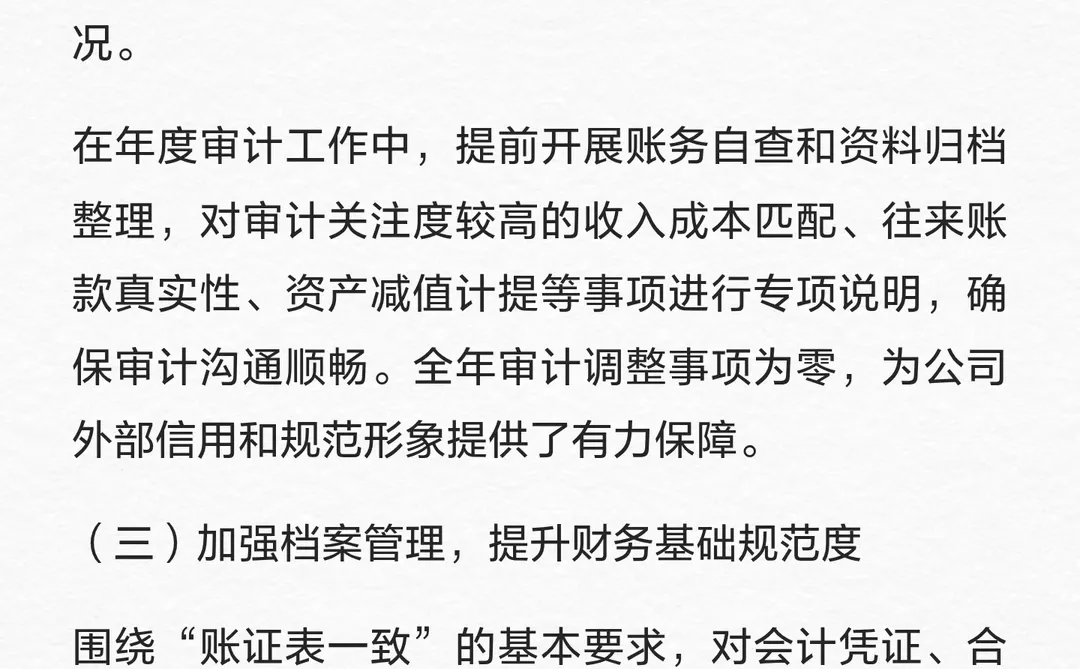 况。

在年度审计工作中，提前开展账务自查和资料归档整理，对审计关注度较高的收入成本匹配、往来账款真实性、资产减值计提等事项进行专项说明，确保审计沟通顺畅。全年审计调整事项为零，为公司外部信用和规范形象提供了有力保障。

（三）加强档案管理，提升财务基础规范度

围绕“账证表一致”的基本要求，对会计凭证、合